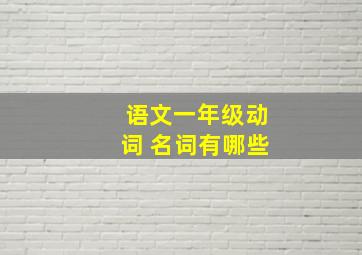 语文一年级动词 名词有哪些